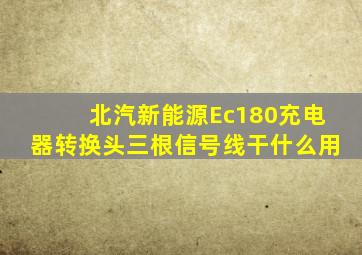 北汽新能源Ec180充电器转换头三根信号线干什么用